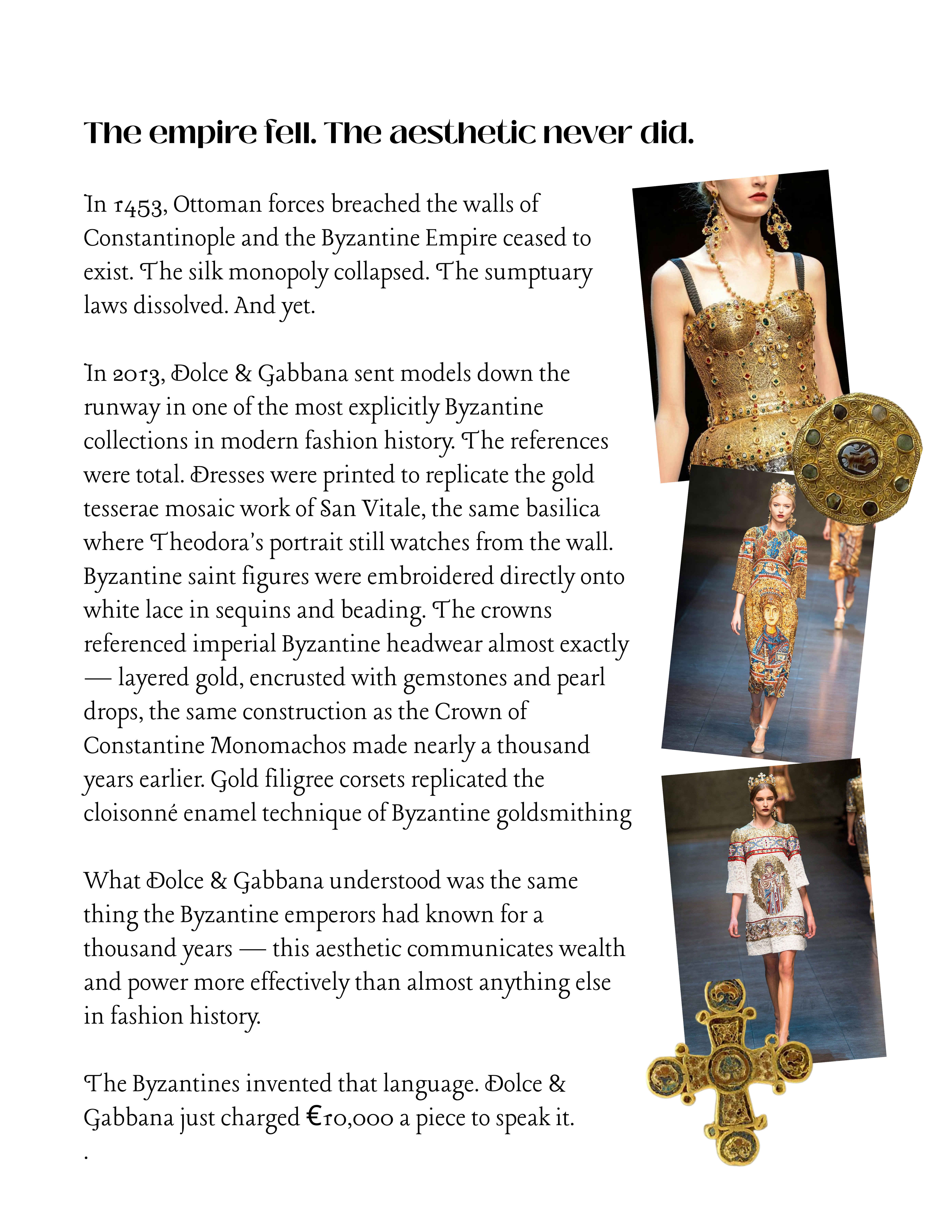 The empire fell. The aesthetic never did.

In 1453, Ottoman forces breached the walls of Constantinople and the Byzantine Empire ceased to exist. The silk monopoly collapsed. The sumptuary laws dissolved. And yet.

In 2013, Dolce & Gabbana sent models down the runway in one of the most explicitly Byzantine collections in modern fashion history. The references were total. Dresses were printed to replicate the gold tesserae mosaic work of San Vitale, the same basilica where Theodora's portrait still watches from the wall. Byzantine saint figures were embroidered directly onto white lace in sequins and beading. The crowns referenced imperial Byzantine headwear almost exactly — layered gold, encrusted with gemstones and pearl drops, the same construction as the Crown of Constantine Monomachos made nearly a thousand years earlier. Gold filigree corsets replicated the cloisonné enamel technique of Byzantine goldsmithing

What Dolce & Gabbana understood was the same thing the Byzantine emperors had known for a thousand years — this aesthetic communicates wealth and power more effectively than almost anything else in fashion history.

The Byzantines invented that language. Dolce & Gabbana just charged €10,000 a piece to speak it.
.